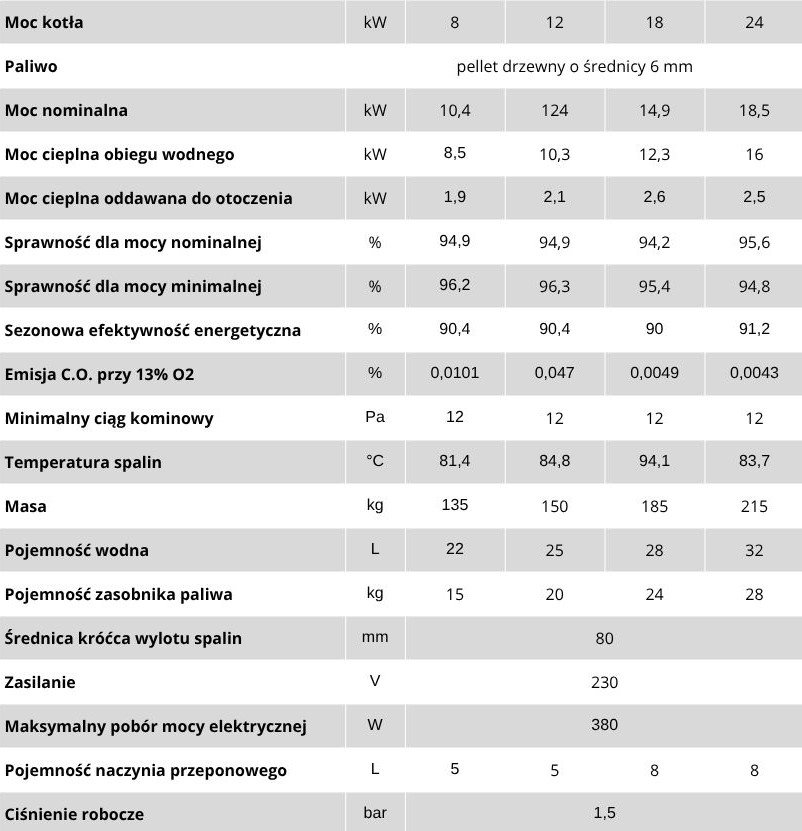 | Moc kotła | kW | 8 | 12 | 18 | 24 |
|---|---|---|---|---|---|
| Paliwo | pellet drzewny o średnicy 6 mm | | | | |
| Moc nominalna | kW | 10,4 | 124 | 14,9 | 18,5 |
| Moc cieplna obiegu wodnego | kW | 8,5 | 10,3 | 12,3 | 16 |
| Moc cieplna oddawana do otoczenia | kW | 1,9 | 2,1 | 2,6 | 2,5 |
| Sprawność dla mocy nominalnej | % | 94,9 | 94,9 | 94,2 | 95,6 |
| Sprawność dla mocy minimalnej | % | 96,2 | 96,3 | 95,4 | 94,8 |
| Sezonowa efektywność energetyczna | % | 90,4 | 90,4 | 90 | 91,2 |
| Emisja C.O. przy 13% O2 | % | 0,0101 | 0,047 | 0,0049 | 0,0043 |
| Minimalny ciąg kominowy | Pa | 12 | 12 | 12 | 12 |
| Temperatura spalin | °C | 81,4 | 84,8 | 94,1 | 83,7 |
| Masa | kg | 135 | 150 | 185 | 215 |
| Pojemność wodna | L | 22 | 25 | 28 | 32 |
| Pojemność zasobnika paliwa | kg | 15 | 20 | 24 | 28 |
| Średnica króćca wylotu spalin | mm | 80 | | | |
| Zasilanie | V | 230 | | | |
| Maksymalny pobór mocy elektrycznej | W | 380 | | | |
| Pojemność naczynia przeponowego | L | 5 | 5 | 8 | 8 |
| Ciśnienie robocze | bar | 1,5 | | | |